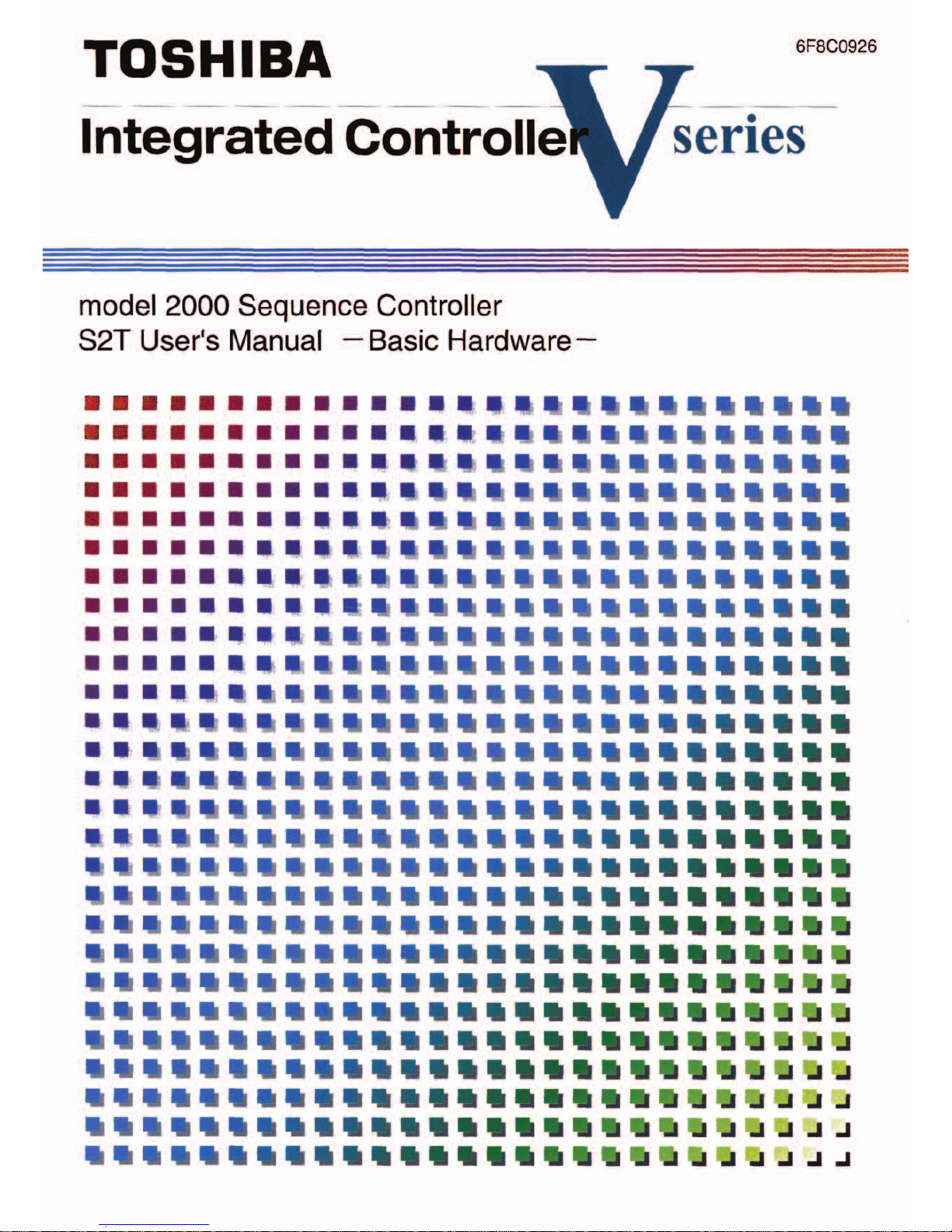 TOSHIBA

6F8C0926

Integrated Controller V series

model 2000 Sequence Controller
S2T User's Manual -Basic Hardware-